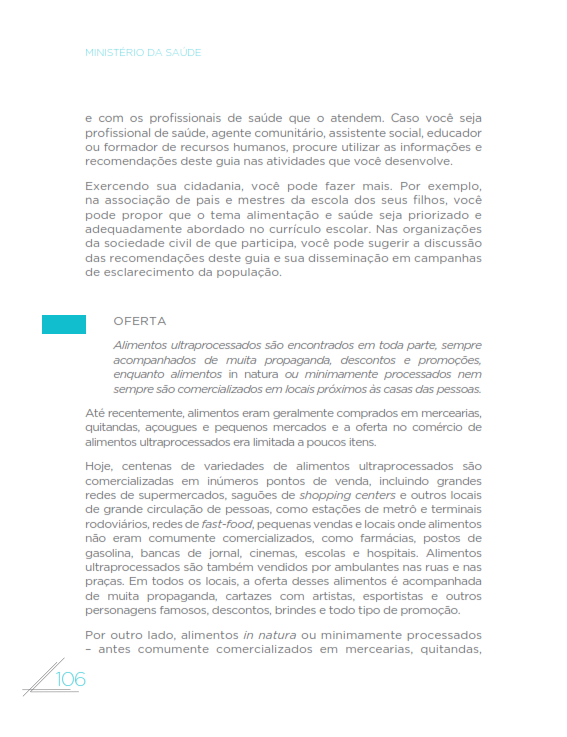 MINISTÉRIO DA SAÚDE

e com os profissionais de saúde que o atendem. Caso você seja profissional de saúde, agente comunitário, assistente social, educador ou formador de recursos humanos, procure utilizar as informações e recomendações deste guia nas atividades que você desenvolve.

Exercendo sua cidadania, você pode fazer mais. Por exemplo, na associação de pais e mestres da escola dos seus filhos, você pode propor que o tema alimentação e saúde seja priorizado e adequadamente abordado no currículo escolar. Nas organizações da sociedade civil de que participa, você pode sugerir a discussão das recomendações deste guia e sua disseminação em campanhas de esclarecimento da população.

OFERTA

Alimentos ultraprocessados são encontrados em toda parte, sempre acompanhados de muita propaganda, descontos e promoções, enquanto alimentos in natura ou minimamente processados nem sempre são comercializados em locais próximos às casas das pessoas.

Até recentemente, alimentos eram geralmente comprados em mercearias, quitandas, açougues e pequenos mercados e a oferta no comércio de alimentos ultraprocessados era limitada a poucos itens.

Hoje, centenas de variedades de alimentos ultraprocessados são comercializadas em inúmeros pontos de venda, incluindo grandes redes de supermercados, saguões de shopping centers e outros locais de grande circulação de pessoas, como estações de metrô e terminais rodoviários, redes de fast-food, pequenas vendas e locais onde alimentos não eram comumente comercializados, como farmácias, postos de gasolina, bancas de jornal, cinemas, escolas e hospitais. Alimentos ultraprocessados são também vendidos por ambulantes nas ruas e nas praças. Em todos os locais, a oferta desses alimentos é acompanhada de muita propaganda, cartazes com artistas, esportistas e outros personagens famosos, descontos, brindes e todo tipo de promoção.

Por outro lado, alimentos in natura ou minimamente processados – antes comumente comercializados em mercearias, quitandas,

106